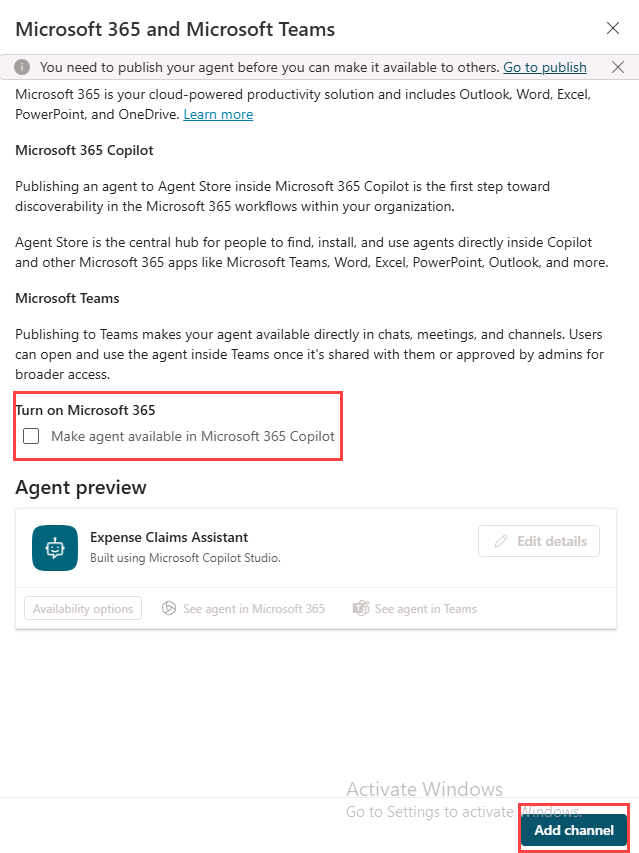 Microsoft 365 and Microsoft Teams

You need to publish your agent before you can make it available to others. Go to publish

Microsoft 365 is your cloud-powered productivity solution and includes Outlook, Word, Excel, PowerPoint, and OneDrive. Learn more

Microsoft 365 Copilot

Publishing an agent to Agent Store inside Microsoft 365 Copilot is the first step toward discoverability in the Microsoft 365 workflows within your organization.

Agent Store is the central hub for people to find, install, and use agents directly inside Copilot and other Microsoft 365 apps like Microsoft Teams, Word, Excel, PowerPoint, Outlook, and more.

Microsoft Teams

Publishing to Teams makes your agent available directly in chats, meetings, and channels. Users can open and use the agent inside Teams once it's shared with them or approved by admins for broader access.

Turn on Microsoft 365

Make agent available in Microsoft 365 Copilot

Agent preview

Expense Claims Assistant
Built using Microsoft Copilot Studio.

Edit details

Availability options
See agent in Microsoft 365
See agent in Teams

Activate Windows
Go to Settings to activate Windows.

Add channel